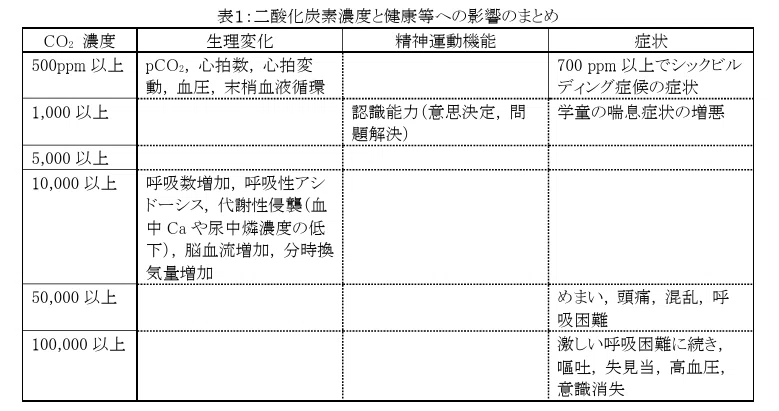 表1：二酸化炭素濃度と健康等への影響のまとめ

| $CO_2$ 濃度 | 生理変化 | 精神運動機能 | 症状 |
|---|---|---|---|
| 500ppm 以上 | $pCO_2$，心拍数，心拍変動，血圧，末梢血液循環 | | 700 ppm 以上でシックビルディング症候の症状 |
| 1,000 以上 | | 認識能力（意思決定，問題解決） | 学童の喘息症状の増悪 |
| 5,000 以上 | | | |
| 10,000 以上 | 呼吸数増加，呼吸性アシドーシス，代謝性侵襲（血中 Ca や尿中燐濃度の低下），脳血流増加，分時換気量増加 | | |
| 50,000 以上 | | | めまい，頭痛，混乱，呼吸困難 |
| 100,000 以上 | | | 激しい呼吸困難に続き，嘔吐，失見当，高血圧，意識消失 |